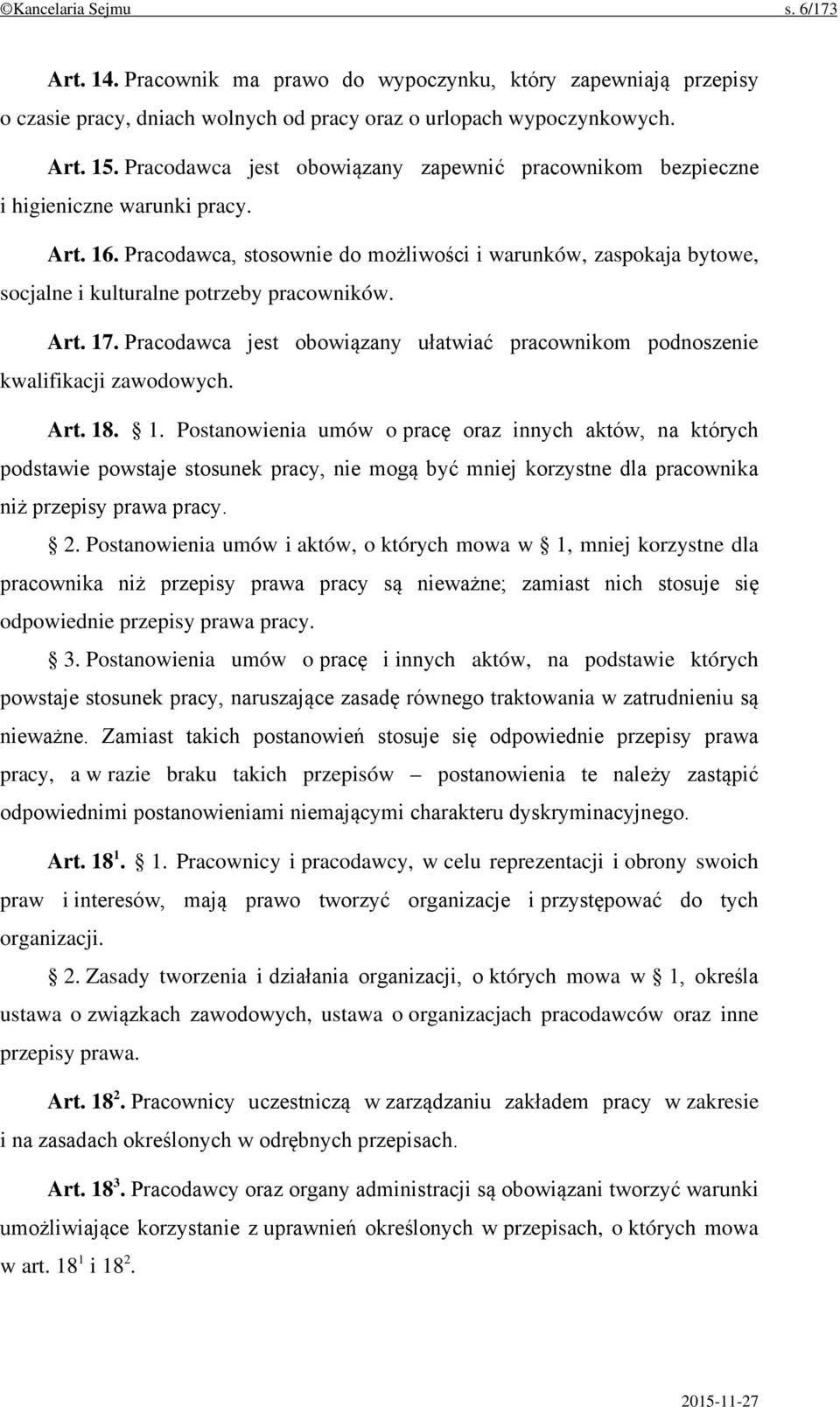 ©Kancelaria Sejmu s. 6/173

Art. 14. Pracownik ma prawo do wypoczynku, który zapewniają przepisy o czasie pracy, dniach wolnych od pracy oraz o urlopach wypoczynkowych.

Art. 15. Pracodawca jest obowiązany zapewnić pracownikom bezpieczne i higieniczne warunki pracy.

Art. 16. Pracodawca, stosownie do możliwości i warunków, zaspokaja bytowe, socjalne i kulturalne potrzeby pracowników.

Art. 17. Pracodawca jest obowiązany ułatwiać pracownikom podnoszenie kwalifikacji zawodowych.

Art. 18. § 1. Postanowienia umów o pracę oraz innych aktów, na których podstawie powstaje stosunek pracy, nie mogą być mniej korzystne dla pracownika niż przepisy prawa pracy.

§ 2. Postanowienia umów i aktów, o których mowa w § 1, mniej korzystne dla pracownika niż przepisy prawa pracy są nieważne; zamiast nich stosuje się odpowiednie przepisy prawa pracy.

§ 3. Postanowienia umów o pracę i innych aktów, na podstawie których powstaje stosunek pracy, naruszające zasadę równego traktowania w zatrudnieniu są nieważne. Zamiast takich postanowień stosuje się odpowiednie przepisy prawa pracy, a w razie braku takich przepisów – postanowienia te należy zastąpić odpowiednimi postanowieniami niemającymi charakteru dyskryminacyjnego.

Art. $18^1$. § 1. Pracownicy i pracodawcy, w celu reprezentacji i obrony swoich praw i interesów, mają prawo tworzyć organizacje i przystępować do tych organizacji.

§ 2. Zasady tworzenia i działania organizacji, o których mowa w § 1, określa ustawa o związkach zawodowych, ustawa o organizacjach pracodawców oraz inne przepisy prawa.

Art. $18^2$. Pracownicy uczestniczą w zarządzaniu zakładem pracy w zakresie i na zasadach określonych w odrębnych przepisach.

Art. $18^3$. Pracodawcy oraz organy administracji są obowiązani tworzyć warunki umożliwiające korzystanie z uprawnień określonych w przepisach, o których mowa w art. $18^1$ i $18^2$.

2015-11-27